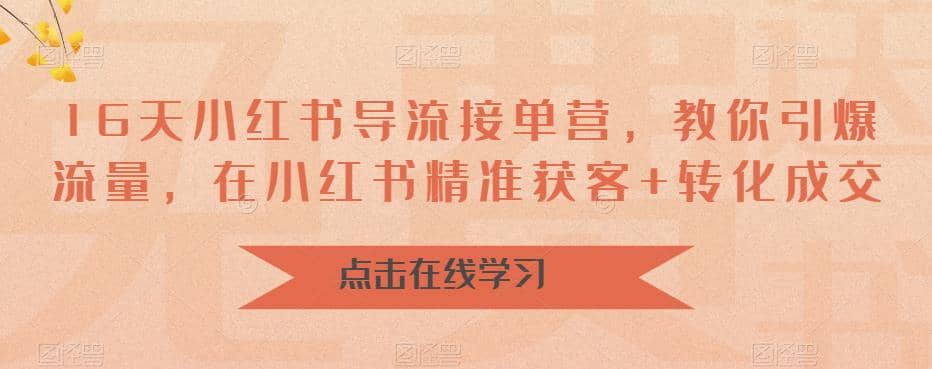 16天小红书导流接单营，教你引爆流量，在小红书精准获客+转化成交

点击在线学习